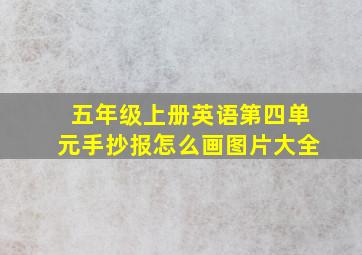 五年级上册英语第四单元手抄报怎么画图片大全